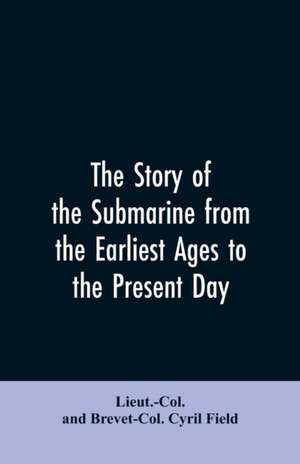 The Story of the Submarine from the Earliest Ages to the Present Day

Lieut.-Col.
and Brevet-Col. Cyril Field